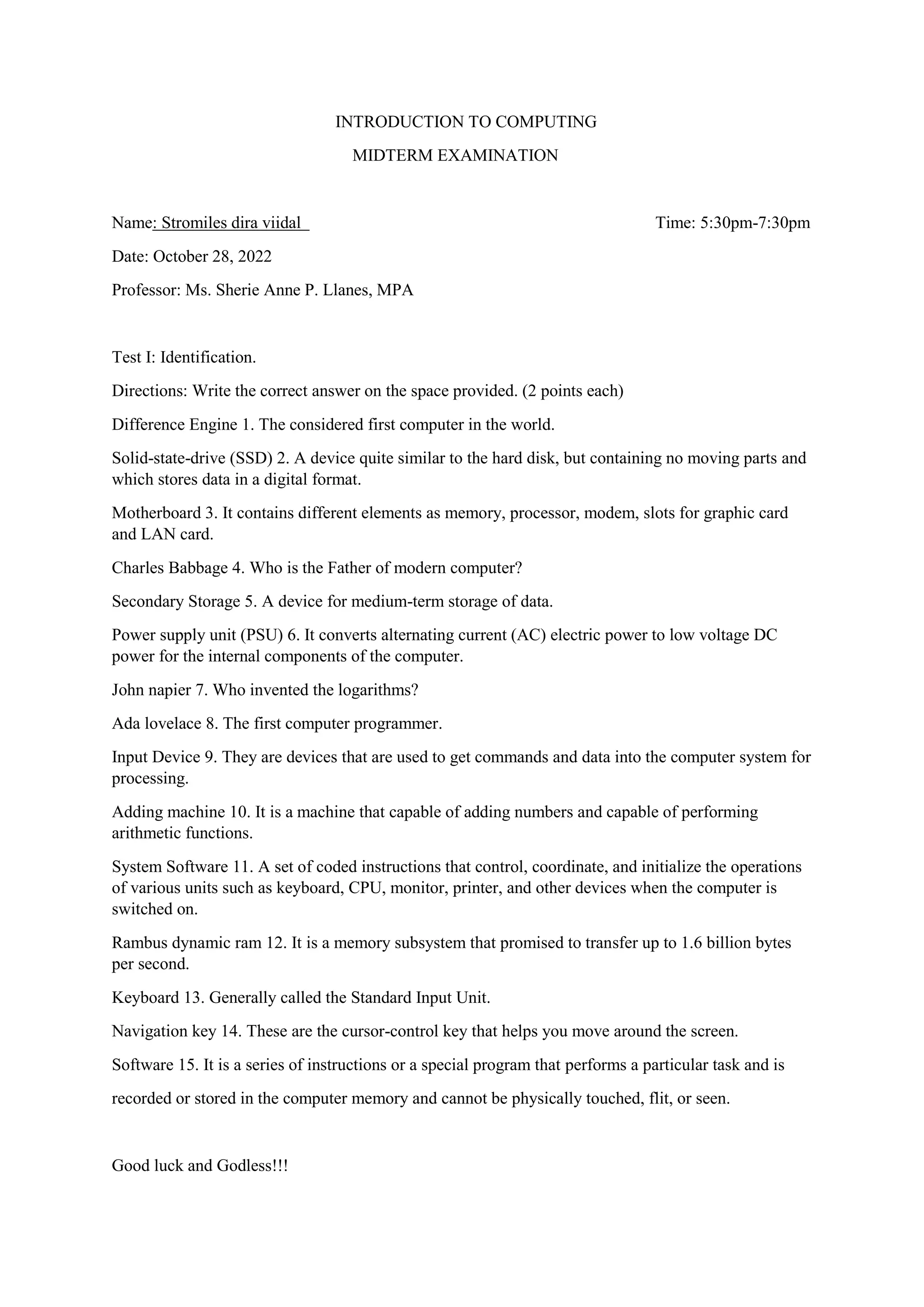 INTRODUCTION TO COMPUTING

MIDTERM EXAMINATION

Name: Stromiles dira viidal

Time: 5:30pm-7:30pm

Date: October 28, 2022

Professor: Ms. Sherie Anne P. Llanes, MPA

Test I: Identification.

Directions: Write the correct answer on the space provided. (2 points each)

Difference Engine 1. The considered first computer in the world.

Solid-state-drive (SSD) 2. A device quite similar to the hard disk, but containing no moving parts and which stores data in a digital format.

Motherboard 3. It contains different elements as memory, processor, modem, slots for graphic card and LAN card.

Charles Babbage 4. Who is the Father of modern computer?

Secondary Storage 5. A device for medium-term storage of data.

Power supply unit (PSU) 6. It converts alternating current (AC) electric power to low voltage DC power for the internal components of the computer.

John napier 7. Who invented the logarithms?

Ada lovelace 8. The first computer programmer.

Input Device 9. They are devices that are used to get commands and data into the computer system for processing.

Adding machine 10. It is a machine that capable of adding numbers and capable of performing arithmetic functions.

System Software 11. A set of coded instructions that control, coordinate, and initialize the operations of various units such as keyboard, CPU, monitor, printer, and other devices when the computer is switched on.

Rambus dynamic ram 12. It is a memory subsystem that promised to transfer up to 1.6 billion bytes per second.

Keyboard 13. Generally called the Standard Input Unit.

Navigation key 14. These are the cursor-control key that helps you move around the screen.

Software 15. It is a series of instructions or a special program that performs a particular task and is recorded or stored in the computer memory and cannot be physically touched, flit, or seen.

Good luck and Godless!!!